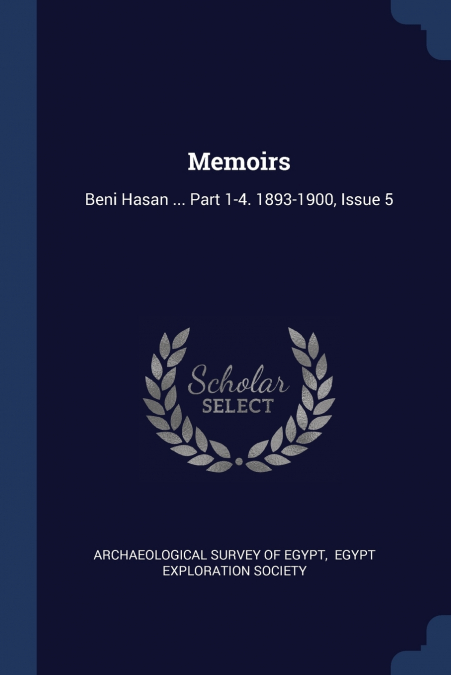 Memoirs

Beni Hasan ... Part 1-4. 1893-1900, Issue 5

Scholar
SELECT

ARCHAEOLOGICAL SURVEY OF EGYPT, EGYPT EXPLORATION SOCIETY